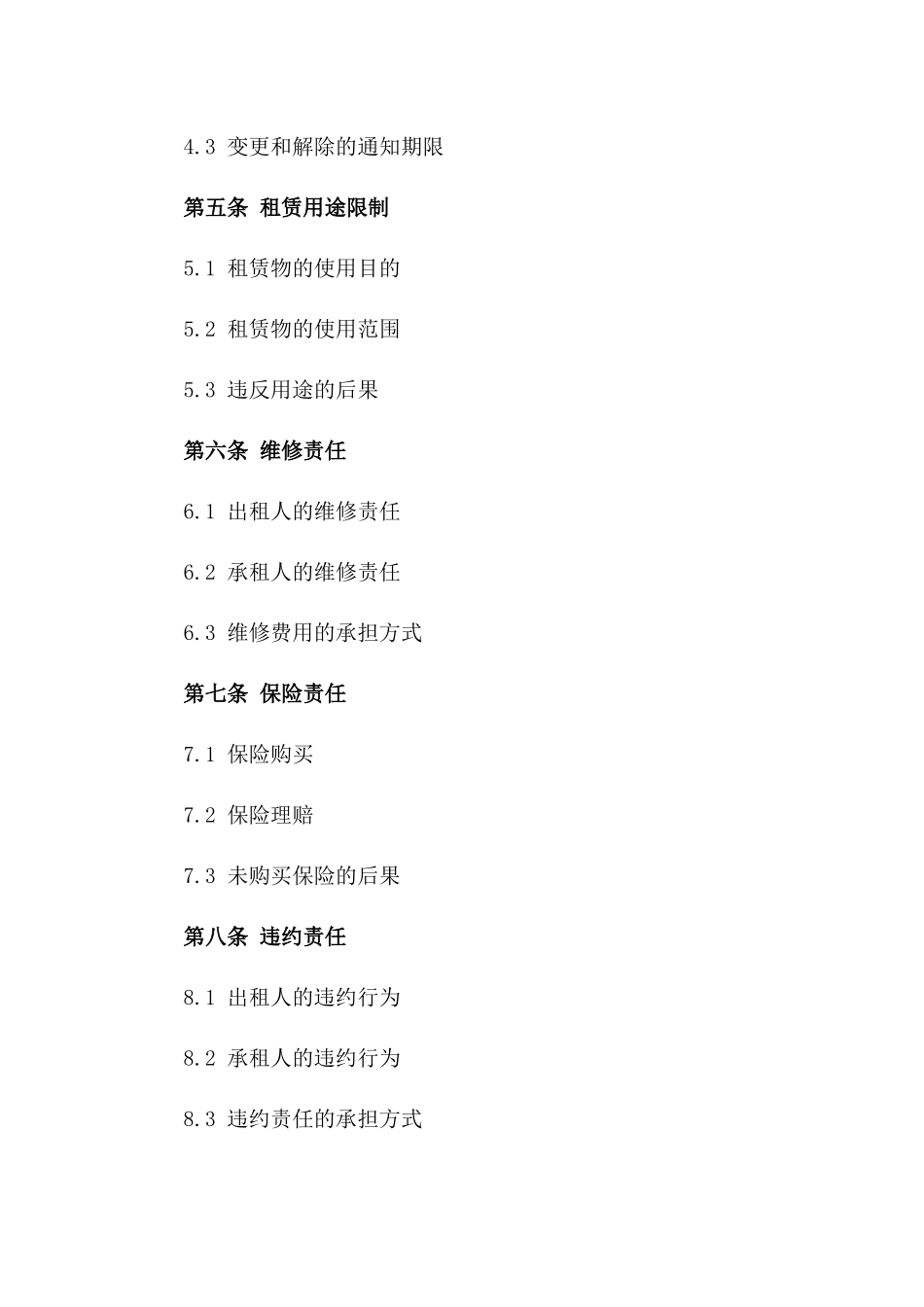 4.3 变更和解除的通知期限

第五条 租赁用途限制

5.1 租赁物的使用目的

5.2 租赁物的使用范围

5.3 违反用途的后果

第六条 维修责任

6.1 出租人的维修责任

6.2 承租人的维修责任

6.3 维修费用的承担方式

第七条 保险责任

7.1 保险购买

7.2 保险理赔

7.3 未购买保险的后果

第八条 违约责任

8.1 出租人的违约行为

8.2 承租人的违约行为

8.3 违约责任的承担方式